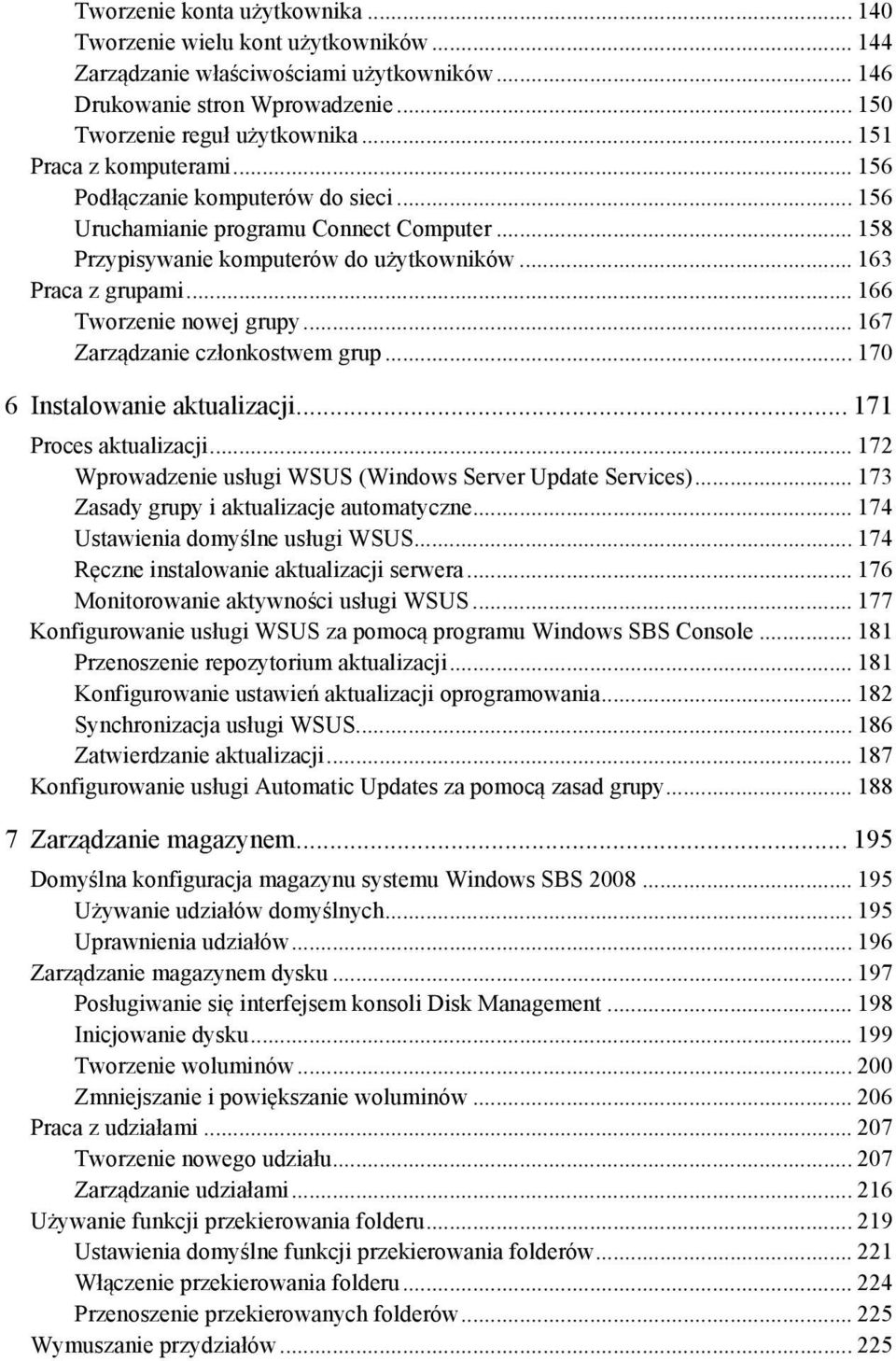 Tworzenie konta użytkownika ... 140
Tworzenie wielu kont użytkowników ... 144
Zarządzanie właściwościami użytkowników ... 146
Drukowanie stron Wprowadzenie ... 150
Tworzenie reguł użytkownika ... 151
Praca z komputerami ... 156
Podłączanie komputerów do sieci ... 156
Uruchamianie programu Connect Computer ... 158
Przypisywanie komputerów do użytkowników ... 163
Praca z grupami ... 166
Tworzenie nowej grupy ... 167
Zarządzanie członkostwem grup ... 170

6 Instalowanie aktualizacji ... 171
Proces aktualizacji ... 172
Wprowadzenie usługi WSUS (Windows Server Update Services) ... 173
Zasady grupy i aktualizacje automatyczne ... 174
Ustawienia domyślne usługi WSUS ... 174
Ręczne instalowanie aktualizacji serwera ... 176
Monitorowanie aktywności usługi WSUS ... 177
Konfigurowanie usługi WSUS za pomocą programu Windows SBS Console ... 181
Przenoszenie repozytorium aktualizacji ... 181
Konfigurowanie ustawień aktualizacji oprogramowania ... 182
Synchronizacja usługi WSUS ... 186
Zatwierdzanie aktualizacji ... 187
Konfigurowanie usługi Automatic Updates za pomocą zasad grupy ... 188

7 Zarządzanie magazynem ... 195
Domyślna konfiguracja magazynu systemu Windows SBS 2008 ... 195
Używanie udziałów domyślnych ... 195
Uprawnienia udziałów ... 196
Zarządzanie magazynem dysku ... 197
Posługiwanie się interfejsem konsoli Disk Management ... 198
Inicjowanie dysku ... 199
Tworzenie woluminów ... 200
Zmniejszanie i powiększanie woluminów ... 206
Praca z udziałami ... 207
Tworzenie nowego udziału ... 207
Zarządzanie udziałami ... 216
Używanie funkcji przekierowania folderu ... 219
Ustawienia domyślne funkcji przekierowania folderów ... 221
Włączenie przekierowania folderu ... 224
Przenoszenie przekierowanych folderów ... 225
Wymuszanie przydziałów ... 225